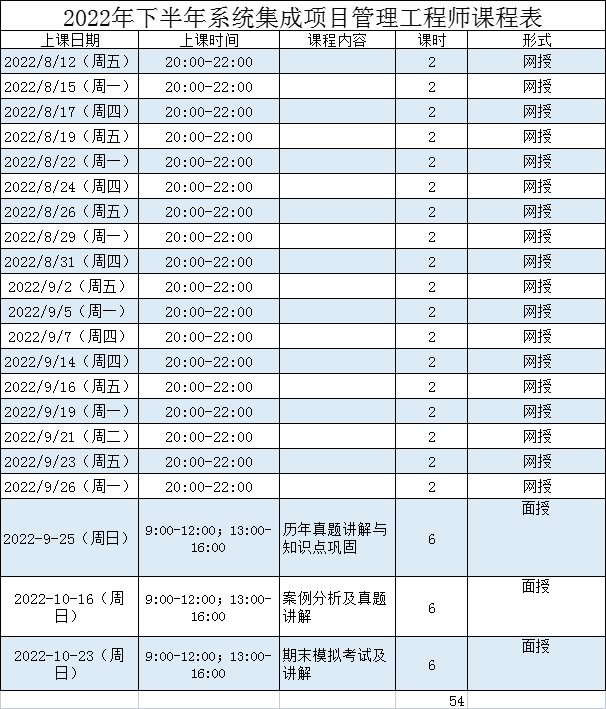 2022年下半年系统集成项目管理工程师课程表

| 上课日期 | 上课时间 | 课程内容 | 课时 | 形式 |
|---|---|---|---|---|
| 2022/8/12（周五） | 20:00-22:00 | | 2 | 网授 |
| 2022/8/15（周一） | 20:00-22:00 | | 2 | 网授 |
| 2022/8/17（周四） | 20:00-22:00 | | 2 | 网授 |
| 2022/8/19（周五） | 20:00-22:00 | | 2 | 网授 |
| 2022/8/22（周一） | 20:00-22:00 | | 2 | 网授 |
| 2022/8/24（周四） | 20:00-22:00 | | 2 | 网授 |
| 2022/8/26（周五） | 20:00-22:00 | | 2 | 网授 |
| 2022/8/29（周一） | 20:00-22:00 | | 2 | 网授 |
| 2022/8/31（周四） | 20:00-22:00 | | 2 | 网授 |
| 2022/9/2（周五） | 20:00-22:00 | | 2 | 网授 |
| 2022/9/5（周一） | 20:00-22:00 | | 2 | 网授 |
| 2022/9/7（周四） | 20:00-22:00 | | 2 | 网授 |
| 2022/9/14（周四） | 20:00-22:00 | | 2 | 网授 |
| 2022/9/16（周五） | 20:00-22:00 | | 2 | 网授 |
| 2022/9/19（周一） | 20:00-22:00 | | 2 | 网授 |
| 2022/9/21（周二） | 20:00-22:00 | | 2 | 网授 |
| 2022/9/23（周五） | 20:00-22:00 | | 2 | 网授 |
| 2022/9/26（周一） | 20:00-22:00 | | 2 | 网授 |
| 2022-9-25（周日） | 9:00-12:00；13:00-16:00 | 历年真题讲解与知识点巩固 | 6 | 面授 |
| 2022-10-16（周日） | 9:00-12:00；13:00-16:00 | 案例分析及真题讲解 | 6 | 面授 |
| 2022-10-23（周日） | 9:00-12:00；13:00-16:00 | 期末模拟考试及讲解 | 6 | 面授 |
| | | | 54 | |